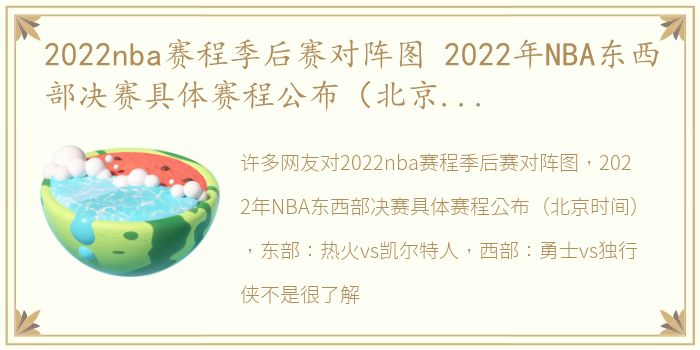 2022nba赛程季后赛对阵图 2022年NBA东西部决赛具体赛程公布（北京...

许多网友对2022nba赛程季后赛对阵图，2022年NBA东西部决赛具体赛程公布（北京时间），东部：热火vs凯尔特人，西部：勇士vs独行侠不是很了解